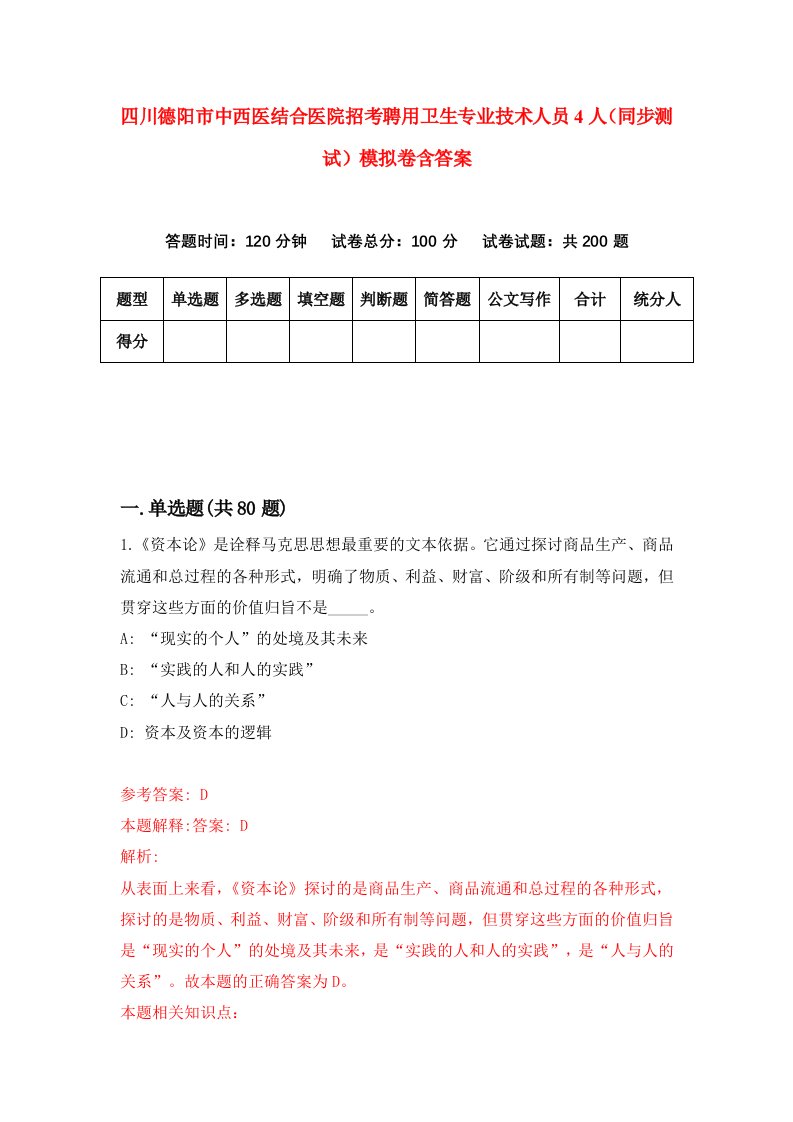 四川德阳市中西医结合医院招考聘用卫生专业技术人员4人（同步测试）模拟卷含答案

答题时间：120分钟　试卷总分：100分　试卷试题：共200题

| 题型 | 单选题 | 多选题 | 填空题 | 判断题 | 简答题 | 公文写作 | 合计 | 统分人 |
|---|---|---|---|---|---|---|---|---|
| 得分 | | | | | | | | |

一.单选题(共80题)

1.《资本论》是诠释马克思思想最重要的文本依据。它通过探讨商品生产、商品流通和总过程的各种形式，明确了物质、利益、财富、阶级和所有制等问题，但贯穿这些方面的价值归旨不是_____。

A: “现实的个人”的处境及其未来

B: “实践的人和人的实践”

C: “人与人的关系”

D: 资本及资本的逻辑

参考答案: D

本题解释:答案: D

解析:

从表面上来看，《资本论》探讨的是商品生产、商品流通和总过程的各种形式，探讨的是物质、利益、财富、阶级和所有制等问题，但贯穿这些方面的价值归旨是“现实的个人”的处境及其未来，是“实践的人和人的实践”，是“人与人的关系”。故本题的正确答案为D。

本题相关知识点：